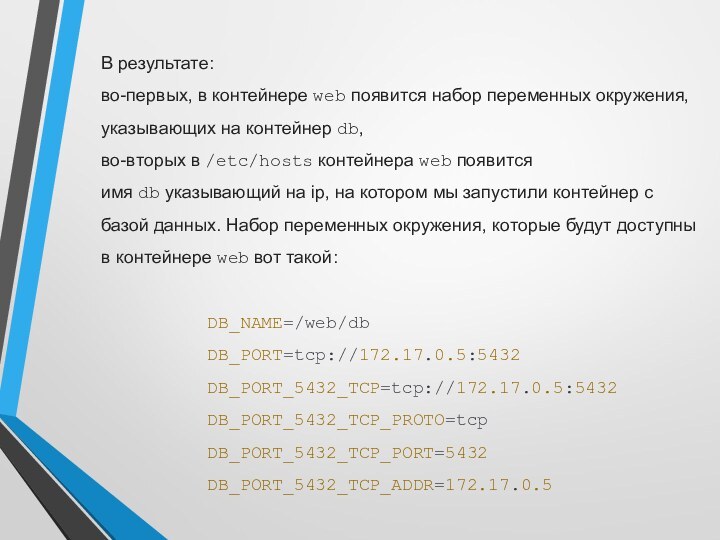 В результате:
во-первых, в контейнере web появится набор переменных окружения, указывающих на контейнер db,
во-вторых в /etc/hosts контейнера web появится
имя db указывающий на ip, на котором мы запустили контейнер с базой данных. Набор переменных окружения, которые будут доступны в контейнере web вот такой:

DB_NAME=/web/db
DB_PORT=tcp://172.17.0.5:5432
DB_PORT_5432_TCP=tcp://172.17.0.5:5432
DB_PORT_5432_TCP_PROTO=tcp
DB_PORT_5432_TCP_PORT=5432
DB_PORT_5432_TCP_ADDR=172.17.0.5